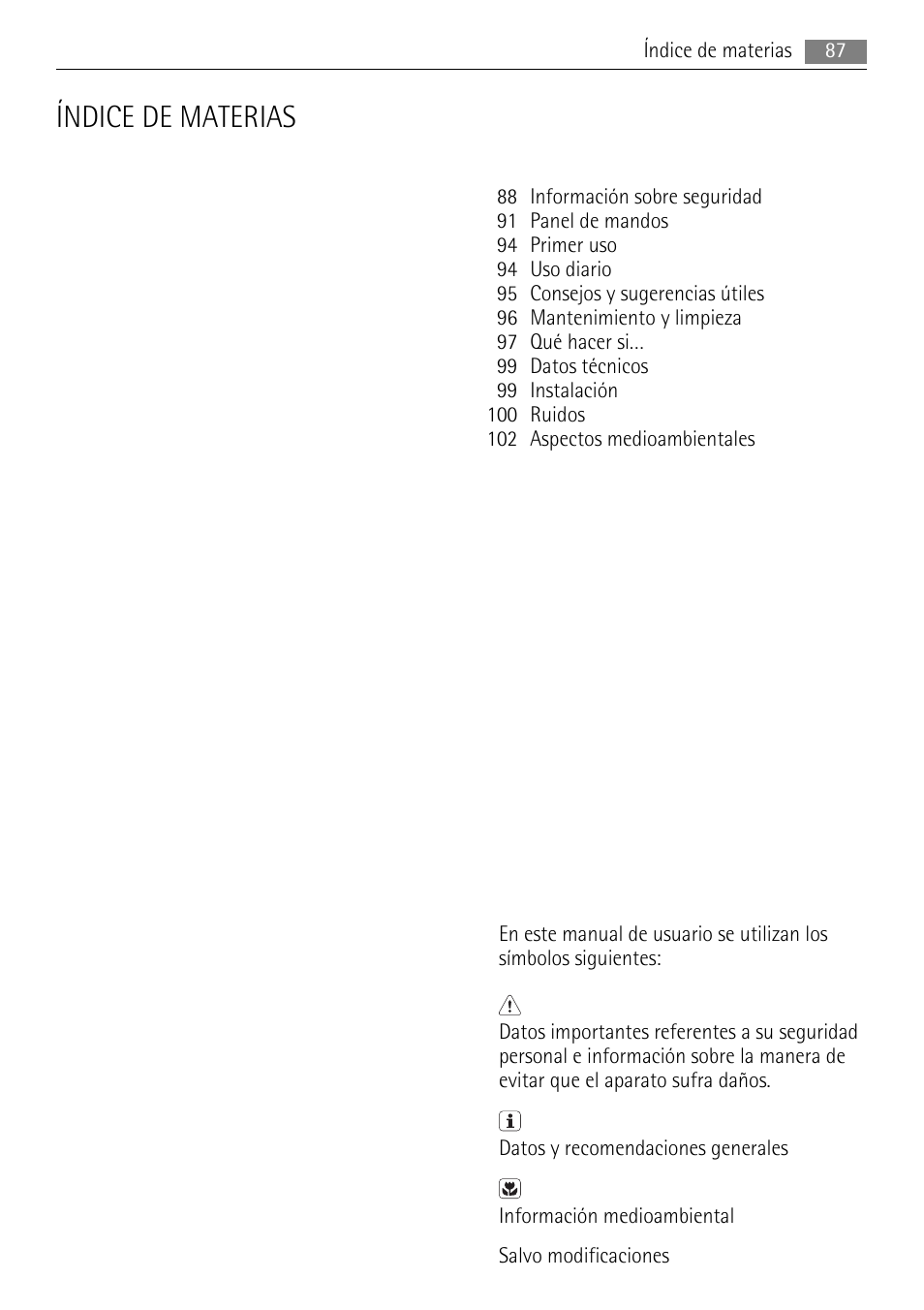 Índice de materias 87

ÍNDICE DE MATERIAS

88 Información sobre seguridad
91 Panel de mandos
94 Primer uso
94 Uso diario
95 Consejos y sugerencias útiles
96 Mantenimiento y limpieza
97 Qué hacer si...
99 Datos técnicos
99 Instalación
100 Ruidos
102 Aspectos medioambientales

En este manual de usuario se utilizan los símbolos siguientes:

Datos importantes referentes a su seguridad personal e información sobre la manera de evitar que el aparato sufra daños.

Datos y recomendaciones generales

Información medioambiental

Salvo modificaciones